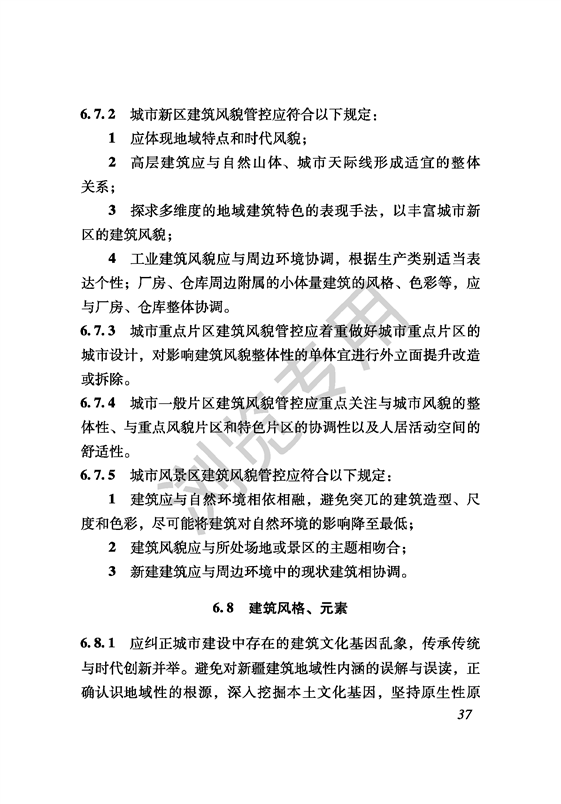 6.7.2 城市新区建筑风貌管控应符合以下规定：

1 应体现地域特点和时代风貌；

2 高层建筑应与自然山体、城市天际线形成适宜的整体关系；

3 探求多维度的地域建筑特色的表现手法，以丰富城市新区的建筑风貌；

4 工业建筑风貌应与周边环境协调，根据生产类别适当表达个性；厂房、仓库周边附属的小体量建筑的风格、色彩等，应与厂房、仓库整体协调。

6.7.3 城市重点片区建筑风貌管控应着重做好城市重点片区的城市设计，对影响建筑风貌整体性的单体宜进行外立面提升改造或拆除。

6.7.4 城市一般片区建筑风貌管控应重点关注与城市风貌的整体性、与重点风貌片区和特色片区的协调性以及人居活动空间的舒适性。

6.7.5 城市风景区建筑风貌管控应符合以下规定：

1 建筑应与自然环境相依相融，避免突兀的建筑造型、尺度和色彩，尽可能将建筑对自然环境的影响降至最低；

2 建筑风貌应与所处场地或景区的主题相吻合；

3 新建建筑应与周边环境中的现状建筑相协调。

6.8 建筑风格、元素

6.8.1 应纠正城市建设中存在的建筑文化基因乱象，传承传统与时代创新并举。避免对新疆建筑地域性内涵的误解与误读，正确认识地域性的根源，深入挖掘本土文化基因，坚持原生性原

37

浏览专用